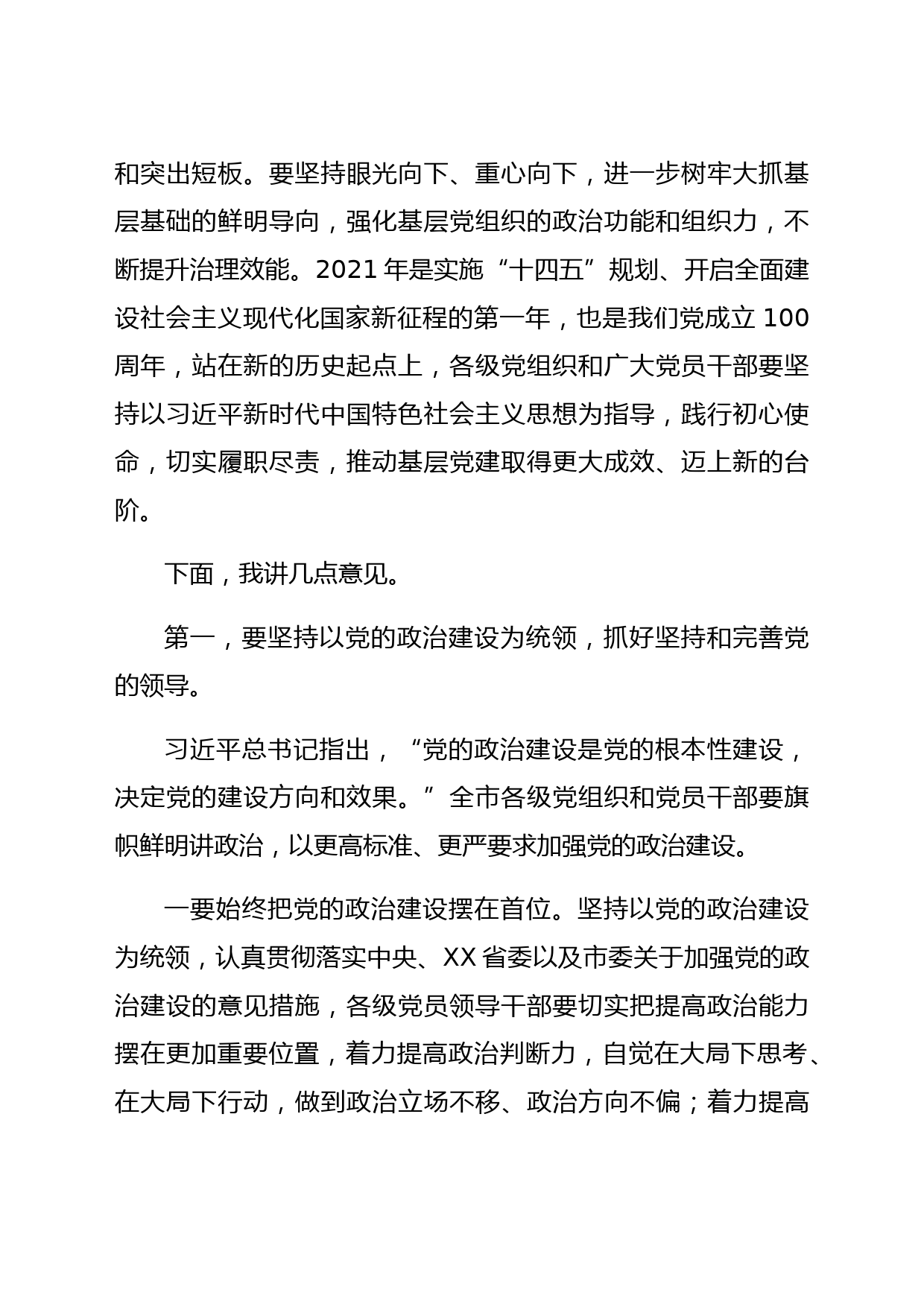 和突出短板。要坚持眼光向下、重心向下，进一步树牢大抓基层基础的鲜明导向，强化基层党组织的政治功能和组织力，不断提升治理效能。2021 年是实施“十四五”规划、开启全面建设社会主义现代化国家新征程的第一年，也是我们党成立 100 周年，站在新的历史起点上，各级党组织和广大党员干部要坚持以习近平新时代中国特色社会主义思想为指导，践行初心使命，切实履职尽责，推动基层党建取得更大成效、迈上新的台阶。

下面，我讲几点意见。

第一，要坚持以党的政治建设为统领，抓好坚持和完善党的领导。

习近平总书记指出，“党的政治建设是党的根本性建设，决定党的建设方向和效果。”全市各级党组织和党员干部要旗帜鲜明讲政治，以更高标准、更严要求加强党的政治建设。

一要始终把党的政治建设摆在首位。坚持以党的政治建设为统领，认真贯彻落实中央、XX 省委以及市委关于加强党的政治建设的意见措施，各级党员领导干部要切实把提高政治能力摆在更加重要位置，着力提高政治判断力，自觉在大局下思考、在大局下行动，做到政治立场不移、政治方向不偏；着力提高